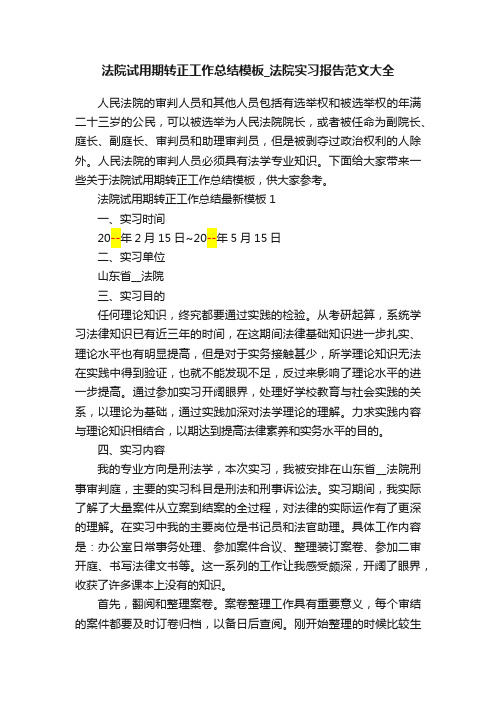 法院试用期转正工作总结模板_法院实习报告范文大全

人民法院的审判人员和其他人员包括有选举权和被选举权的年满二十三岁的公民，可以被选举为人民法院院长，或者被任命为副院长、庭长、副庭长、审判员和助理审判员，但是被剥夺过政治权利的人除外。人民法院的审判人员必须具有法学专业知识。下面给大家带来一些关于法院试用期转正工作总结模板，供大家参考。

法院试用期转正工作总结最新模板 1

一、实习时间

20--年 2 月 15 日~20--年 5 月 15 日

二、实习单位

山东省__法院

三、实习目的

任何理论知识，终究都要通过实践的检验。从考研起算，系统学习法律知识已有近三年的时间，在这期间法律基础知识进一步扎实、理论水平也有明显提高，但是对于实务接触甚少，所学理论知识无法在实践中得到验证，也就不能发现不足，反过来影响了理论水平的进一步提高。通过参加实习开阔眼界，处理好学校教育与社会实践的关系，以理论为基础，通过实践加深对法学理论的理解。力求实践内容与理论知识相结合，以期达到提高法律素养和实务水平的目的。

四、实习内容

我的专业方向是刑法学，本次实习，我被安排在山东省__法院刑事审判庭，主要的实习科目是刑法和刑事诉讼法。实习期间，我实际了解了大量案件从立案到结案的全过程，对法律的实际运作有了更深的理解。在实习中我的主要岗位是书记员和法官助理。具体工作内容是：办公室日常事务处理、参加案件合议、整理装订案卷、参加二审开庭、书写法律文书等。这一系列的工作让我感受颇深，开阔了眼界，收获了许多课本上没有的知识。

首先，翻阅和整理案卷。案卷整理工作具有重要意义，每个审结的案件都要及时订卷归档，以备日后查阅。刚开始整理的时候比较生